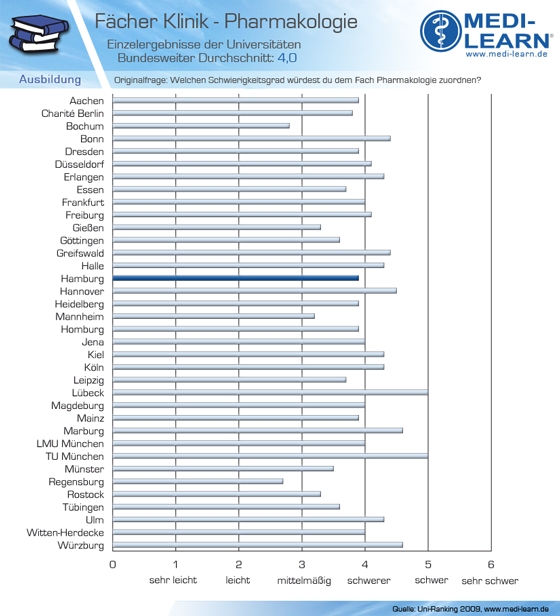 Fächer Klinik - Pharmakologie

Einzelergebnisse der Universitäten
Bundesweiter Durchschnitt: 4,0

MEDI-LEARN®
www.medi-learn.de

Ausbildung

Originalfrage: Welchen Schwierigkeitsgrad würdest du dem Fach Pharmakologie zuordnen?

Aachen
Charité Berlin
Bochum
Bonn
Dresden
Düsseldorf
Erlangen
Essen
Frankfurt
Freiburg
Gießen
Göttingen
Greifswald
Halle
Hamburg
Hannover
Heidelberg
Mannheim
Homburg
Jena
Kiel
Köln
Leipzig
Lübeck
Magdeburg
Mainz
Marburg
LMU München
TU München
Münster
Regensburg
Rostock
Tübingen
Ulm
Witten-Herdecke
Würzburg

0
1 sehr leicht
2 leicht
3 mittelmäßig
4 schwerer
5 schwer
6 sehr schwer

Quelle: Uni-Ranking 2009, www.medi-learn.de